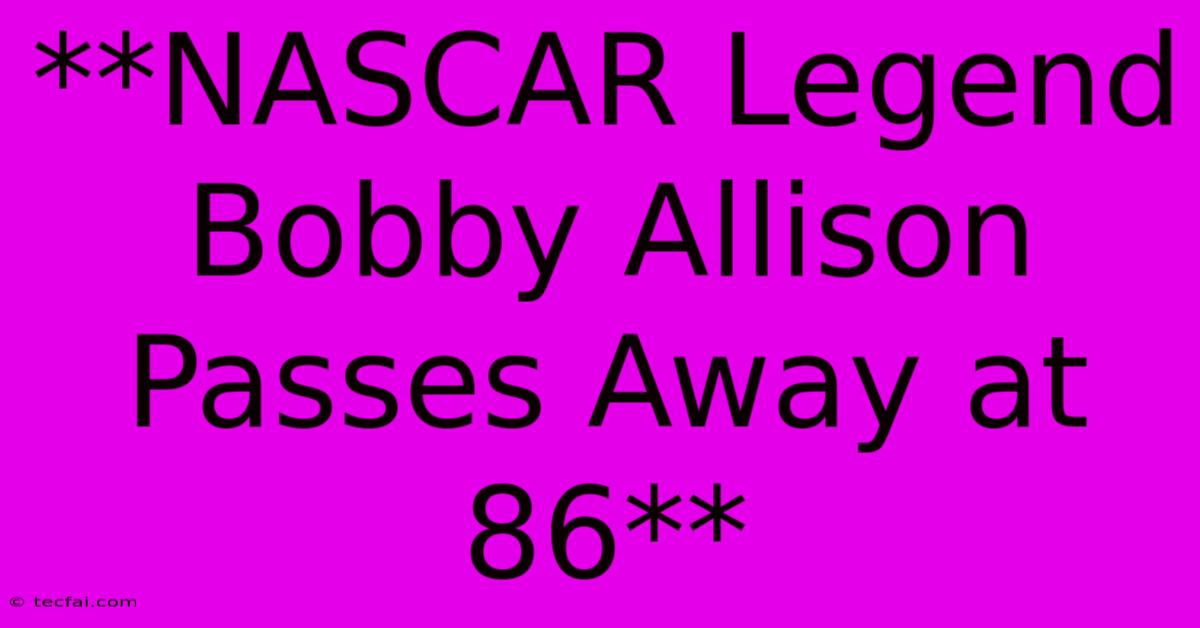 **NASCAR Legend Bobby Allison Passes Away at 86**

© tecfai.com